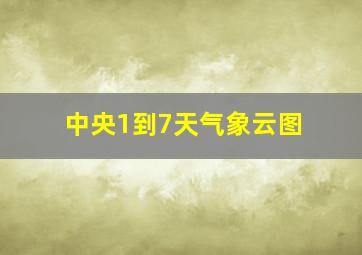 中央1到7天气象云图